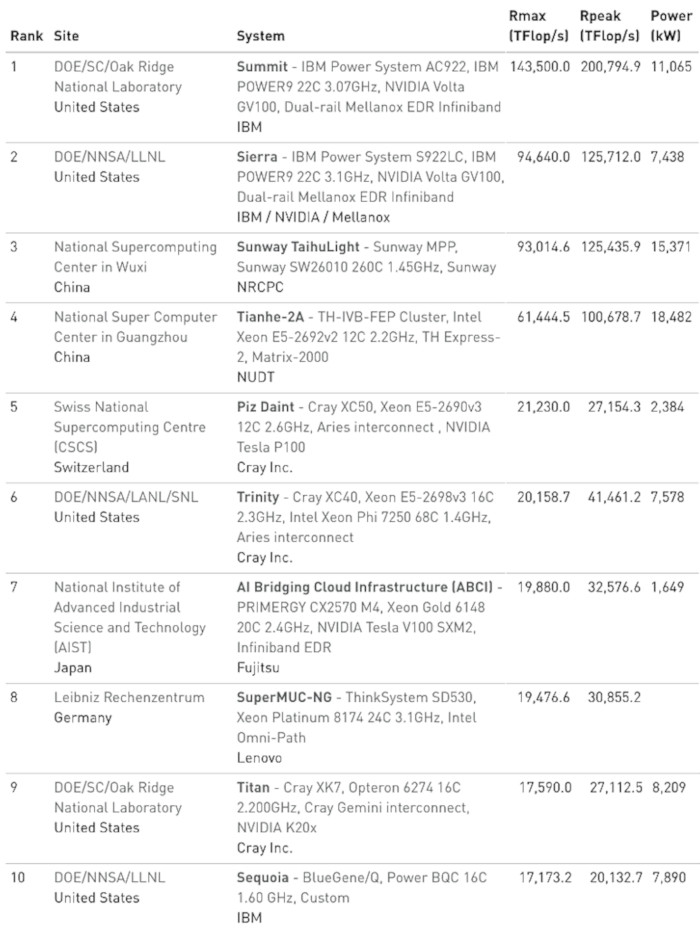 | Rank | Site | System | Rmax (TFlop/s) | Rpeak (TFlop/s) | Power (kW) |
|---|---|---|---|---|---|
| 1 | DOE/SC/Oak Ridge National Laboratory United States | Summit - IBM Power System AC922, IBM POWER9 22C 3.07GHz, NVIDIA Volta GV100, Dual-rail Mellanox EDR Infiniband IBM | 143,500.0 | 200,794.9 | 11,065 |
| 2 | DOE/NNSA/LLNL United States | Sierra - IBM Power System S922LC, IBM POWER9 22C 3.1GHz, NVIDIA Volta GV100, Dual-rail Mellanox EDR Infiniband IBM / NVIDIA / Mellanox | 94,640.0 | 125,712.0 | 7,438 |
| 3 | National Supercomputing Center in Wuxi China | Sunway TaihuLight - Sunway MPP, Sunway SW26010 260C 1.45GHz, Sunway NRCPC | 93,014.6 | 125,435.9 | 15,371 |
| 4 | National Super Computer Center in Guangzhou China | Tianhe-2A - TH-IVB-FEP Cluster, Intel Xeon E5-2692v2 12C 2.2GHz, TH Express-2, Matrix-2000 NUDT | 61,444.5 | 100,678.7 | 18,482 |
| 5 | Swiss National Supercomputing Centre (CSCS) Switzerland | Piz Daint - Cray XC50, Xeon E5-2690v3 12C 2.6GHz, Aries interconnect , NVIDIA Tesla P100 Cray Inc. | 21,230.0 | 27,154.3 | 2,384 |
| 6 | DOE/NNSA/LANL/SNL United States | Trinity - Cray XC40, Xeon E5-2698v3 16C 2.3GHz, Intel Xeon Phi 7250 68C 1.4GHz, Aries interconnect Cray Inc. | 20,158.7 | 41,461.2 | 7,578 |
| 7 | National Institute of Advanced Industrial Science and Technology (AIST) Japan | AI Bridging Cloud Infrastructure (ABCI) - PRIMERGY CX2570 M4, Xeon Gold 6148 20C 2.4GHz, NVIDIA Tesla V100 SXM2, Infiniband EDR Fujitsu | 19,880.0 | 32,576.6 | 1,649 |
| 8 | Leibniz Rechenzentrum Germany | SuperMUC-NG - ThinkSystem SD530, Xeon Platinum 8174 24C 3.1GHz, Intel Omni-Path Lenovo | 19,476.6 | 30,855.2 | |
| 9 | DOE/SC/Oak Ridge National Laboratory United States | Titan - Cray XK7, Opteron 6274 16C 2.200GHz, Cray Gemini interconnect, NVIDIA K20x Cray Inc. | 17,590.0 | 27,112.5 | 8,209 |
| 10 | DOE/NNSA/LLNL United States | Sequoia - BlueGene/Q, Power BQC 16C 1.60 GHz, Custom IBM | 17,173.2 | 20,132.7 | 7,890 |